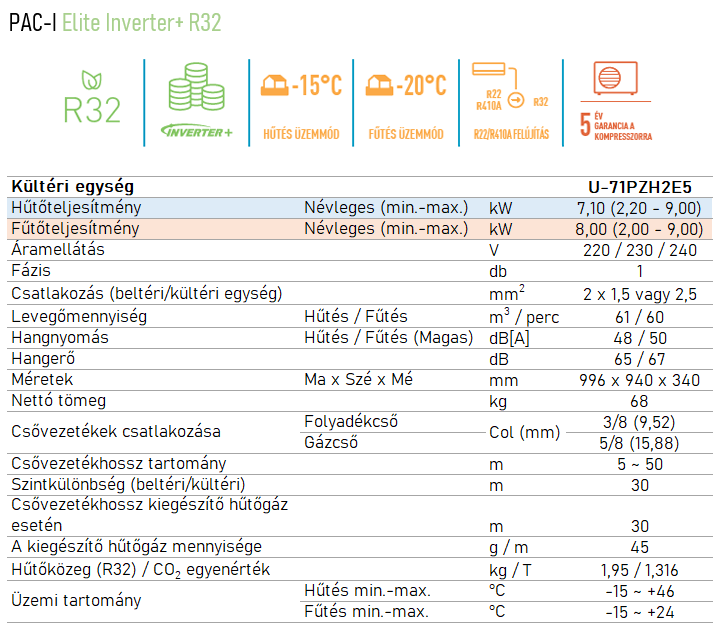 PAC-I Elite Inverter+ R32

R32

INVERTER+

-15°C
HŰTÉS ÜZEMMÓD

-20°C
FŰTÉS ÜZEMMÓD

R22 R410A R32
R22/R410A FELÚJÍTÁS

5 ÉV GARANCIA A KOMPRESSZORRA

| Kültéri egység | | | U-71PZH2E5 |
|---|---|---|---|
| Hűtőteljesítmény | Névleges (min.-max.) | kW | 7,10 (2,20 - 9,00) |
| Fűtőteljesítmény | Névleges (min.-max.) | kW | 8,00 (2,00 - 9,00) |
| Áramellátás | | V | 220 / 230 / 240 |
| Fázis | | db | 1 |
| Csatlakozás (beltéri/kültéri egység) | | $mm^2$ | 2 x 1,5 vagy 2,5 |
| Levegőmennyiség | Hűtés / Fűtés | $m^3$ / perc | 61 / 60 |
| Hangnyomás | Hűtés / Fűtés (Magas) | dB[A] | 48 / 50 |
| Hangerő | | dB | 65 / 67 |
| Méretek | Ma x Szé x Mé | mm | 996 x 940 x 340 |
| Nettó tömeg | | kg | 68 |
| Csővezetékek csatlakozása | Folyadékcső | Col (mm) | 3/8 (9,52) |
| | Gázcső | | 5/8 (15,88) |
| Csővezetékhossz tartomány | | m | 5 ~ 50 |
| Szintkülönbség (beltéri/kültéri) | | m | 30 |
| Csővezetékhossz kiegészítő hűtőgáz esetén | | m | 30 |
| A kiegészítő hűtőgáz mennyisége | | g / m | 45 |
| Hűtőközeg (R32) / $CO_2$ egyenérték | | kg / T | 1,95 / 1,316 |
| Üzemi tartomány | Hűtés min.-max. | °C | -15 ~ +46 |
| | Fűtés min.-max. | °C | -15 ~ +24 |